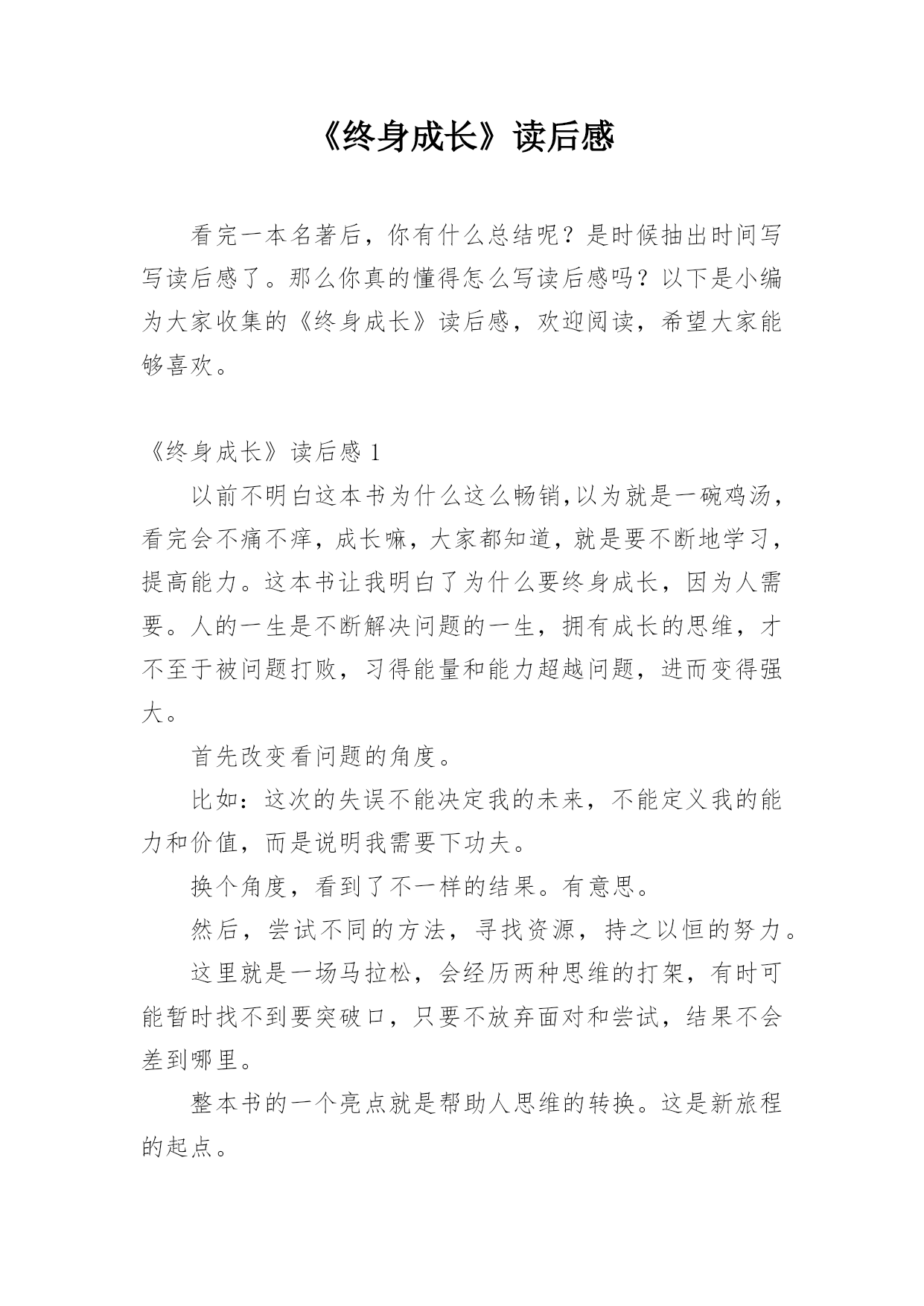 《终身成长》读后感

看完一本名著后，你有什么总结呢？是时候抽出时间写写读后感了。那么你真的懂得怎么写读后感吗？以下是小编为大家收集的《终身成长》读后感，欢迎阅读，希望大家能够喜欢。

《终身成长》读后感 1

以前不明白这本书为什么这么畅销,以为就是一碗鸡汤，看完会不痛不痒，成长嘛，大家都知道，就是要不断地学习，提高能力。这本书让我明白了为什么要终身成长，因为人需要。人的一生是不断解决问题的一生，拥有成长的思维，才不至于被问题打败，习得能量和能力超越问题，进而变得强大。

首先改变看问题的角度。

比如：这次的失误不能决定我的未来，不能定义我的能力和价值，而是说明我需要下功夫。

换个角度，看到了不一样的结果。有意思。

然后，尝试不同的方法，寻找资源，持之以恒的努力。

这里就是一场马拉松，会经历两种思维的打架，有时可能暂时找不到要突破口，只要不放弃面对和尝试，结果不会差到哪里。

整本书的一个亮点就是帮助人思维的转换。这是新旅程的起点。